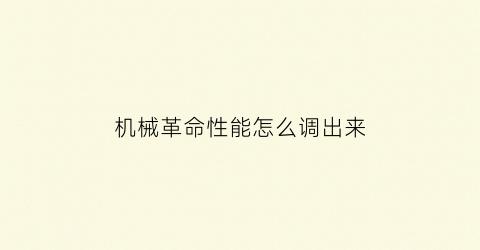 机械革命性能怎么调出来